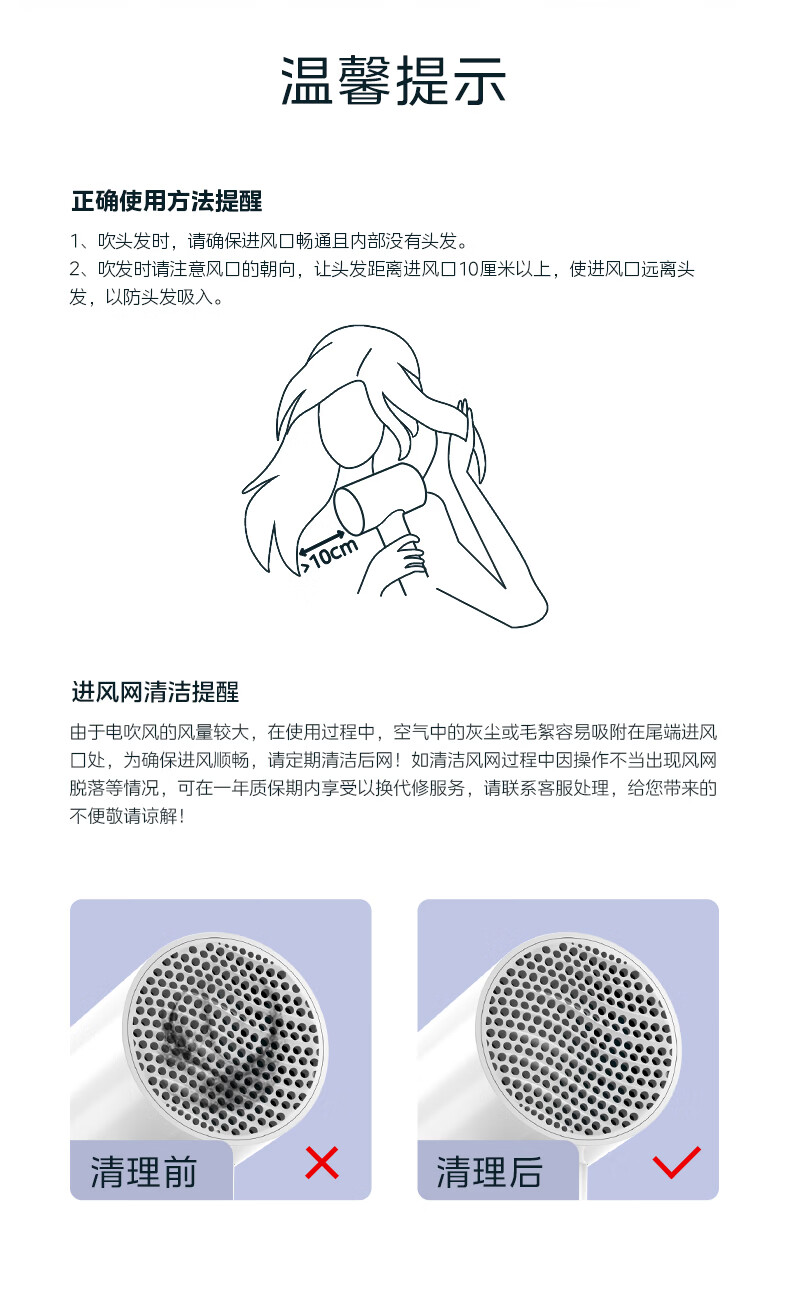 温馨提示

正确使用方法提醒

1、吹头发时，请确保进风口畅通且内部没有头发。

2、吹发时请注意风口的朝向，让头发距离进风口10厘米以上，使进风口远离头发，以防头发吸入。

>10cm

进风网清洁提醒

由于电吹风的风量较大，在使用过程中，空气中的灰尘或毛絮容易吸附在尾端进风口处，为确保进风顺畅，请定期清洁后网！如清洁风网过程中因操作不当出现风网脱落等情况，可在一年质保期内享受以换代修服务，请联系客服处理，给您带来的不便敬请谅解！

清理前 ✕

清理后 ✓